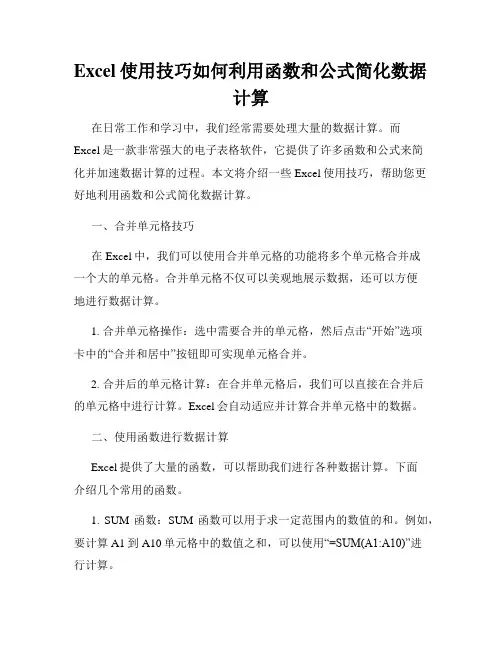 Excel 使用技巧如何利用函数和公式简化数据计算

在日常工作和学习中，我们经常需要处理大量的数据计算。而 Excel 是一款非常强大的电子表格软件，它提供了许多函数和公式来简化并加速数据计算的过程。本文将介绍一些 Excel 使用技巧，帮助您更好地利用函数和公式简化数据计算。

一、合并单元格技巧

在 Excel 中，我们可以使用合并单元格的功能将多个单元格合并成一个大的单元格。合并单元格不仅可以美观地展示数据，还可以方便地进行数据计算。

1. 合并单元格操作：选中需要合并的单元格，然后点击“开始”选项卡中的“合并和居中”按钮即可实现单元格合并。

2. 合并后的单元格计算：在合并单元格后，我们可以直接在合并后的单元格中进行计算。Excel 会自动适应并计算合并单元格中的数据。

二、使用函数进行数据计算

Excel 提供了大量的函数，可以帮助我们进行各种数据计算。下面介绍几个常用的函数。

1. SUM 函数：SUM 函数可以用于求一定范围内的数值的和。例如，要计算 A1 到 A10 单元格中的数值之和，可以使用“=SUM(A1:A10)”进行计算。